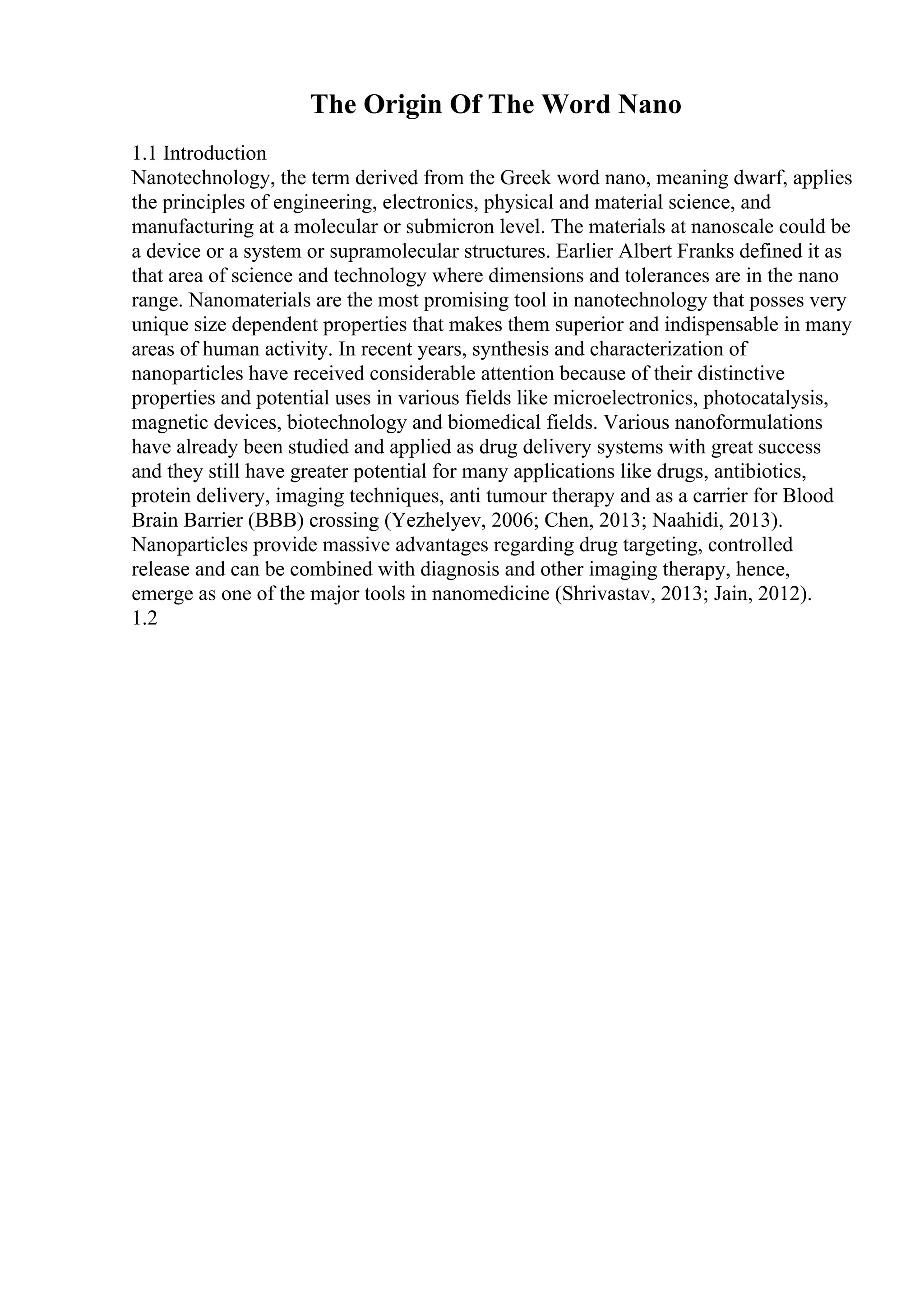 The Origin Of The Word Nano

1.1 Introduction
Nanotechnology, the term derived from the Greek word nano, meaning dwarf, applies the principles of engineering, electronics, physical and material science, and manufacturing at a molecular or submicron level. The materials at nanoscale could be a device or a system or supramolecular structures. Earlier Albert Franks defined it as that area of science and technology where dimensions and tolerances are in the nano range. Nanomaterials are the most promising tool in nanotechnology that posses very unique size dependent properties that makes them superior and indispensable in many areas of human activity. In recent years, synthesis and characterization of nanoparticles have received considerable attention because of their distinctive properties and potential uses in various fields like microelectronics, photocatalysis, magnetic devices, biotechnology and biomedical fields. Various nanoformulations have already been studied and applied as drug delivery systems with great success and they still have greater potential for many applications like drugs, antibiotics, protein delivery, imaging techniques, anti tumour therapy and as a carrier for Blood Brain Barrier (BBB) crossing (Yezhelyev, 2006; Chen, 2013; Naahidi, 2013). Nanoparticles provide massive advantages regarding drug targeting, controlled release and can be combined with diagnosis and other imaging therapy, hence, emerge as one of the major tools in nanomedicine (Shrivastav, 2013; Jain, 2012).
1.2